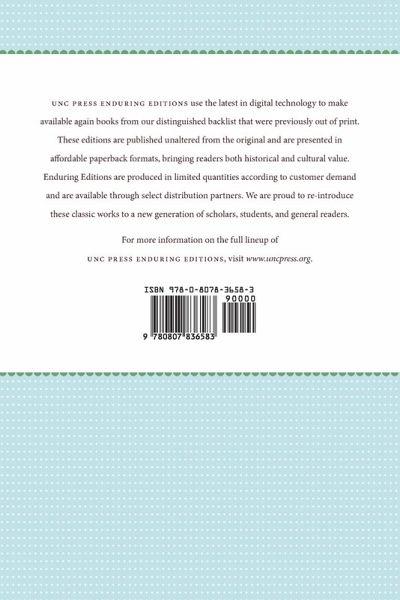 UNC PRESS ENDURING EDITIONS use the latest in digital technology to make available again books from our distinguished backlist that were previously out of print. These editions are published unaltered from the original and are presented in affordable paperback formats, bringing readers both historical and cultural value. Enduring Editions are produced in limited quantities according to customer demand and are available through select distribution partners. We are proud to re-introduce these classic works to a new generation of scholars, students, and general readers.

For more information on the full lineup of UNC PRESS ENDURING EDITIONS, visit www.uncpress.org.

ISBN 978-0-8078-3658-3

90000

9 780807 836583